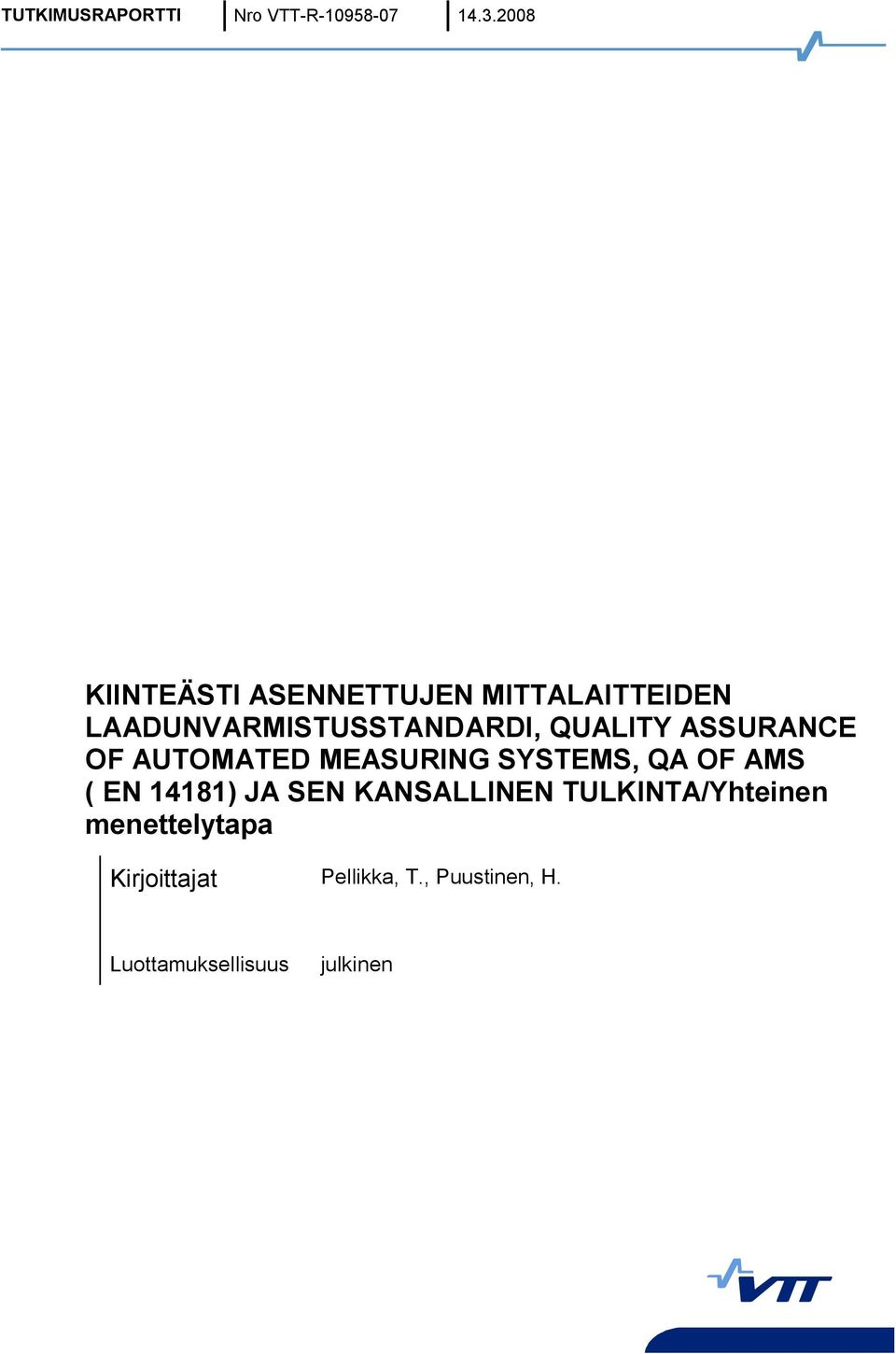 TUTKIMUSRAPORTTI Nro VTT-R-10958-07 14.3.2008

KIINTEÄSTI ASENNETTUJEN MITTALAITTEIDEN LAADUNVARMISTUSSTANDARDI, QUALITY ASSURANCE OF AUTOMATED MEASURING SYSTEMS, QA OF AMS ( EN 14181) JA SEN KANSALLINEN TULKINTA/Yhteinen menettelytapa

Kirjoittajat Pellikka, T., Puustinen, H.

Luottamuksellisuus julkinen

VTT